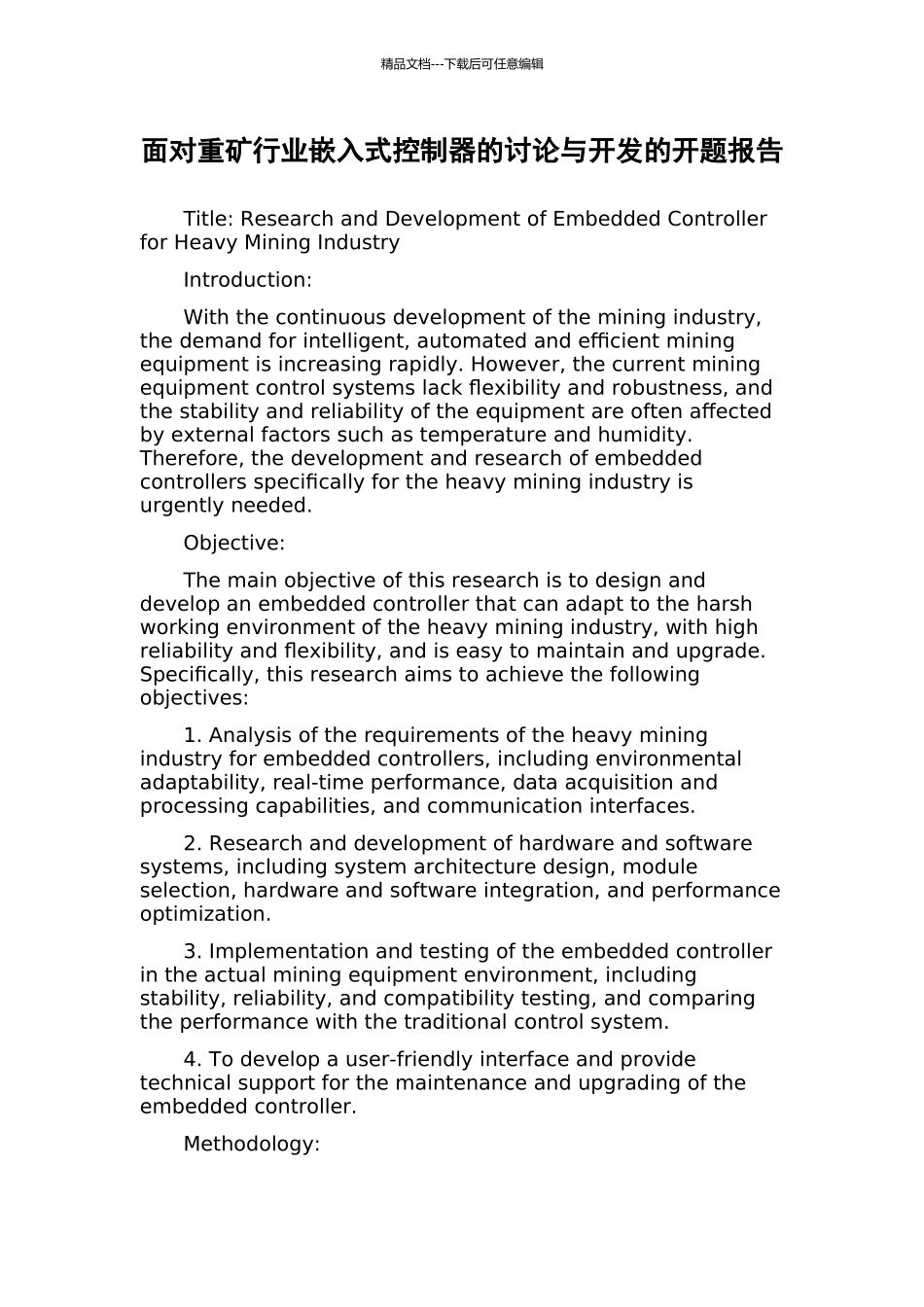 精品文档---下载后可任意编辑

面对重矿行业嵌入式控制器的讨论与开发的开题报告

Title: Research and Development of Embedded Controller for Heavy Mining Industry

Introduction:

With the continuous development of the mining industry, the demand for intelligent, automated and efficient mining equipment is increasing rapidly. However, the current mining equipment control systems lack flexibility and robustness, and the stability and reliability of the equipment are often affected by external factors such as temperature and humidity. Therefore, the development and research of embedded controllers specifically for the heavy mining industry is urgently needed.

Objective:

The main objective of this research is to design and develop an embedded controller that can adapt to the harsh working environment of the heavy mining industry, with high reliability and flexibility, and is easy to maintain and upgrade. Specifically, this research aims to achieve the following objectives:

1. Analysis of the requirements of the heavy mining industry for embedded controllers, including environmental adaptability, real-time performance, data acquisition and processing capabilities, and communication interfaces.

2. Research and development of hardware and software systems, including system architecture design, module selection, hardware and software integration, and performance optimization.

3. Implementation and testing of the embedded controller in the actual mining equipment environment, including stability, reliability, and compatibility testing, and comparing the performance with the traditional control system.

4. To develop a user-friendly interface and provide technical support for the maintenance and upgrading of the embedded controller.

Methodology: